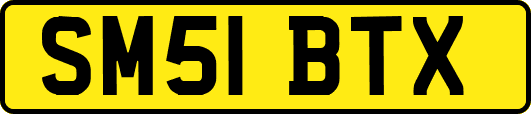 SM51 BTX